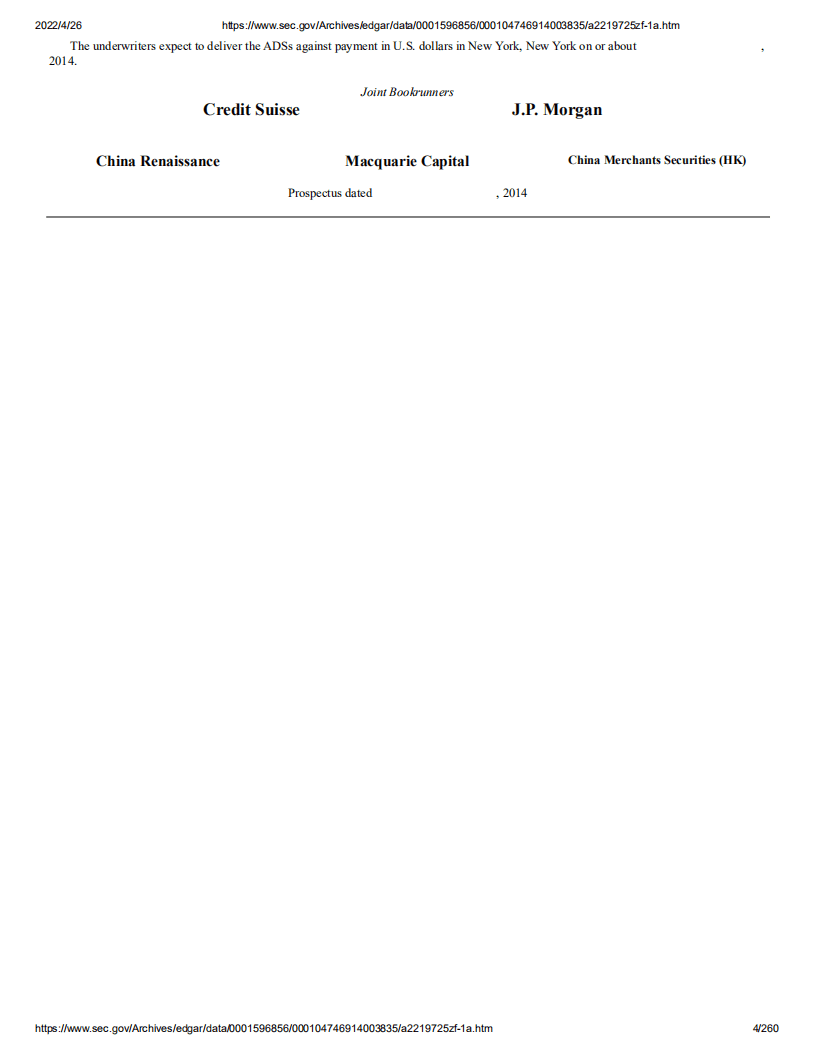 2022/4/26 https://www.sec.gov/Archives/edgar/data/0001596856/000104746914003835/a2219725zf-1a.htm

The underwriters expect to deliver the ADSs against payment in U.S. dollars in New York, New York on or about , 2014.

Joint Bookrunners

Credit Suisse J.P. Morgan

China Renaissance Macquarie Capital China Merchants Securities (HK)

Prospectus dated , 2014

https://www.sec.gov/Archives/edgar/data/0001596856/000104746914003835/a2219725zf-1a.htm 4/260